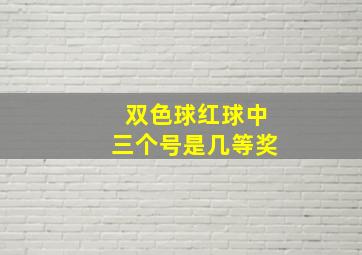 双色球红球中
三个号是几等奖